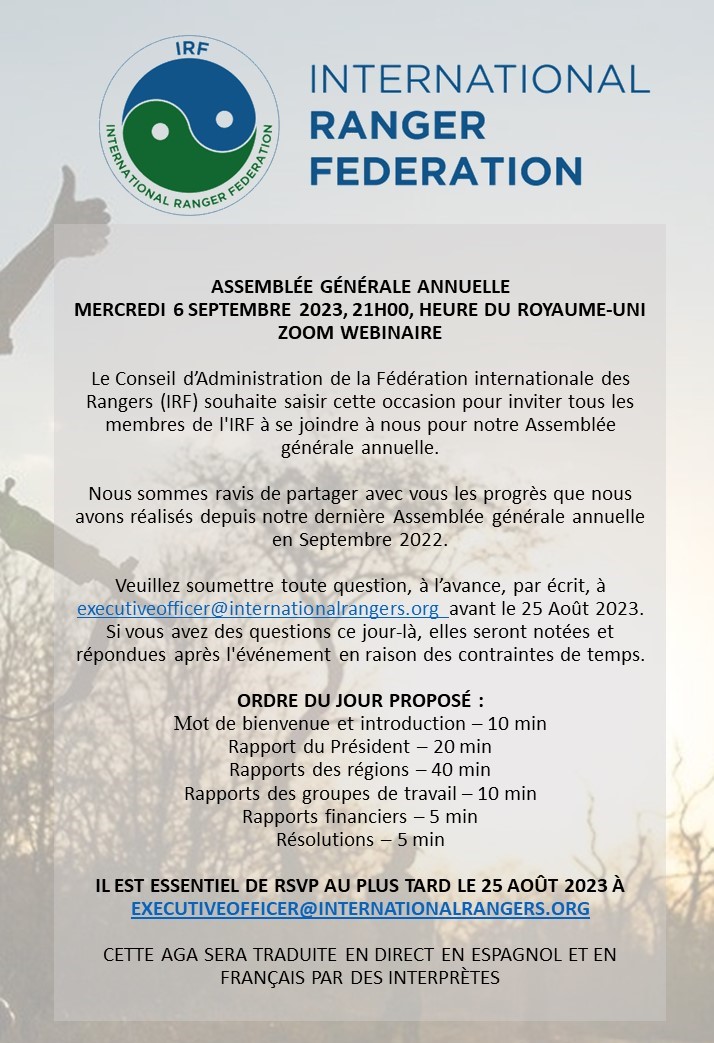 IRF
INTERNATIONAL RANGER FEDERATION

INTERNATIONAL
RANGER
FEDERATION

ASSEMBLÉE GÉNÉRALE ANNUELLE
MERCREDI 6 SEPTEMBRE 2023, 21H00, HEURE DU ROYAUME-UNI
ZOOM WEBINAIRE

Le Conseil d'Administration de la Fédération internationale des Rangers (IRF) souhaite saisir cette occasion pour inviter tous les membres de l'IRF à se joindre à nous pour notre Assemblée générale annuelle.

Nous sommes ravis de partager avec vous les progrès que nous avons réalisés depuis notre dernière Assemblée générale annuelle en Septembre 2022.

Veuillez soumettre toute question, à l'avance, par écrit, à executiveofficer@internationalrangers.org avant le 25 Août 2023. Si vous avez des questions ce jour-là, elles seront notées et répondues après l'événement en raison des contraintes de temps.

ORDRE DU JOUR PROPOSÉ :
Mot de bienvenue et introduction – 10 min
Rapport du Président – 20 min
Rapports des régions – 40 min
Rapports des groupes de travail – 10 min
Rapports financiers – 5 min
Résolutions – 5 min

IL EST ESSENTIEL DE RSVP AU PLUS TARD LE 25 AOÛT 2023 À
EXECUTIVEOFFICER@INTERNATIONALRANGERS.ORG

CETTE AGA SERA TRADUITE EN DIRECT EN ESPAGNOL ET EN FRANÇAIS PAR DES INTERPRÈTES